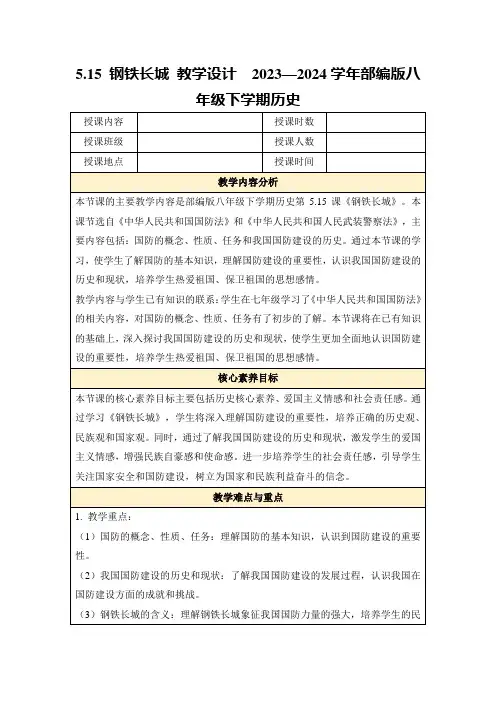 5.15 钢铁长城 教学设计 2023—2024 学年部编版八年级下学期历史

| 授课内容 |  | 授课时数 |  |
|---|---|---|---|
| 授课班级 |  | 授课人数 |  |
| 授课地点 |  | 授课时间 |  |

教学内容分析

本节课的主要教学内容是部编版八年级下学期历史第 5.15 课《钢铁长城》。本课节选自《中华人民共和国国防法》和《中华人民共和国人民武装警察法》，主要内容包括：国防的概念、性质、任务和我国国防建设的历史。通过本节课的学习，使学生了解国防的基本知识，理解国防建设的重要性，认识我国国防建设的历史和现状，培养学生热爱祖国、保卫祖国的思想感情。

教学内容与学生已有知识的联系：学生在七年级学习了《中华人民共和国国防法》的相关内容，对国防的概念、性质、任务有了初步的了解。本节课将在已有知识的基础上，深入探讨我国国防建设的历史和现状，使学生更加全面地认识国防建设的重要性，培养学生热爱祖国、保卫祖国的思想感情。

核心素养目标

本节课的核心素养目标主要包括历史核心素养、爱国主义情感和社会责任感。通过学习《钢铁长城》，学生将深入理解国防建设的重要性，培养正确的历史观、民族观和国家观。同时，通过了解我国国防建设的历史和现状，激发学生的爱国主义情感，增强民族自豪感和使命感。进一步培养学生的社会责任感，引导学生关注国家安全和国防建设，树立为国家和民族利益奋斗的信念。

教学难点与重点

1. 教学重点：

（1）国防的概念、性质、任务：理解国防的基本知识，认识到国防建设的重要性。

（2）我国国防建设的历史和现状：了解我国国防建设的发展过程，认识我国在国防建设方面的成就和挑战。

（3）钢铁长城的含义：理解钢铁长城象征我国国防力量的强大，培养学生的民